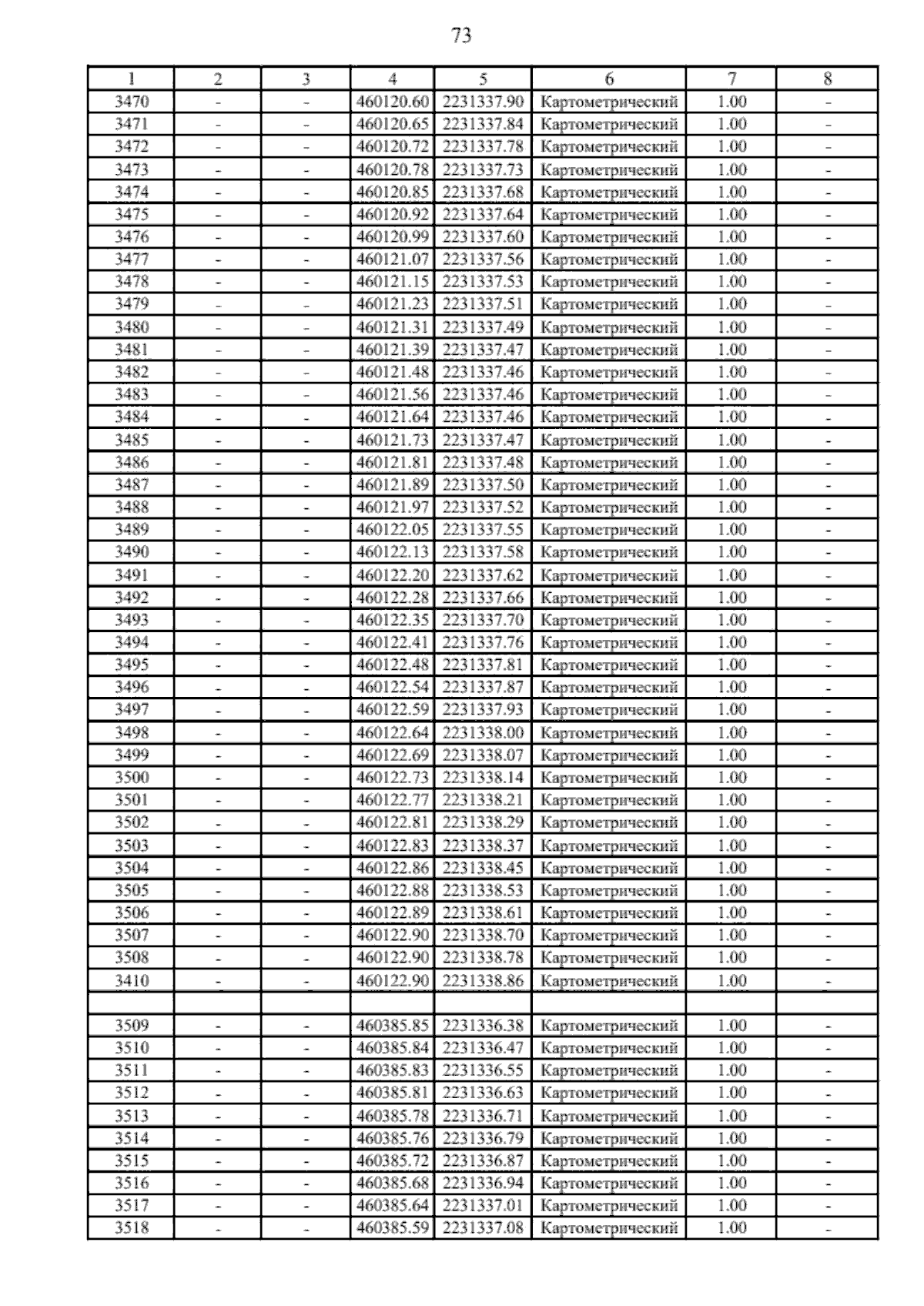 73

| 1 | 2 | 3 | 4 | 5 | 6 | 7 | 8 |
|---|---|---|---|---|---|---|---|
| 3470 | - | - | 460120.60 | 2231337.90 | Картометрический | 1.00 | - |
| 3471 | - | - | 460120.65 | 2231337.84 | Картометрический | 1.00 | - |
| 3472 | - | - | 460120.72 | 2231337.78 | Картометрический | 1.00 | - |
| 3473 | - | - | 460120.78 | 2231337.73 | Картометрический | 1.00 | - |
| 3474 | - | - | 460120.85 | 2231337.68 | Картометрический | 1.00 | - |
| 3475 | - | - | 460120.92 | 2231337.64 | Картометрический | 1.00 | - |
| 3476 | - | - | 460120.99 | 2231337.60 | Картометрический | 1.00 | - |
| 3477 | - | - | 460121.07 | 2231337.56 | Картометрический | 1.00 | - |
| 3478 | - | - | 460121.15 | 2231337.53 | Картометрический | 1.00 | - |
| 3479 | - | - | 460121.23 | 2231337.51 | Картометрический | 1.00 | - |
| 3480 | - | - | 460121.31 | 2231337.49 | Картометрический | 1.00 | - |
| 3481 | - | - | 460121.39 | 2231337.47 | Картометрический | 1.00 | - |
| 3482 | - | - | 460121.48 | 2231337.46 | Картометрический | 1.00 | - |
| 3483 | - | - | 460121.56 | 2231337.46 | Картометрический | 1.00 | - |
| 3484 | - | - | 460121.64 | 2231337.46 | Картометрический | 1.00 | - |
| 3485 | - | - | 460121.73 | 2231337.47 | Картометрический | 1.00 | - |
| 3486 | - | - | 460121.81 | 2231337.48 | Картометрический | 1.00 | - |
| 3487 | - | - | 460121.89 | 2231337.50 | Картометрический | 1.00 | - |
| 3488 | - | - | 460121.97 | 2231337.52 | Картометрический | 1.00 | - |
| 3489 | - | - | 460122.05 | 2231337.55 | Картометрический | 1.00 | - |
| 3490 | - | - | 460122.13 | 2231337.58 | Картометрический | 1.00 | - |
| 3491 | - | - | 460122.20 | 2231337.62 | Картометрический | 1.00 | - |
| 3492 | - | - | 460122.28 | 2231337.66 | Картометрический | 1.00 | - |
| 3493 | - | - | 460122.35 | 2231337.70 | Картометрический | 1.00 | - |
| 3494 | - | - | 460122.41 | 2231337.76 | Картометрический | 1.00 | - |
| 3495 | - | - | 460122.48 | 2231337.81 | Картометрический | 1.00 | - |
| 3496 | - | - | 460122.54 | 2231337.87 | Картометрический | 1.00 | - |
| 3497 | - | - | 460122.59 | 2231337.93 | Картометрический | 1.00 | - |
| 3498 | - | - | 460122.64 | 2231338.00 | Картометрический | 1.00 | - |
| 3499 | - | - | 460122.69 | 2231338.07 | Картометрический | 1.00 | - |
| 3500 | - | - | 460122.73 | 2231338.14 | Картометрический | 1.00 | - |
| 3501 | - | - | 460122.77 | 2231338.21 | Картометрический | 1.00 | - |
| 3502 | - | - | 460122.81 | 2231338.29 | Картометрический | 1.00 | - |
| 3503 | - | - | 460122.83 | 2231338.37 | Картометрический | 1.00 | - |
| 3504 | - | - | 460122.86 | 2231338.45 | Картометрический | 1.00 | - |
| 3505 | - | - | 460122.88 | 2231338.53 | Картометрический | 1.00 | - |
| 3506 | - | - | 460122.89 | 2231338.61 | Картометрический | 1.00 | - |
| 3507 | - | - | 460122.90 | 2231338.70 | Картометрический | 1.00 | - |
| 3508 | - | - | 460122.90 | 2231338.78 | Картометрический | 1.00 | - |
| 3410 | - | - | 460122.90 | 2231338.86 | Картометрический | 1.00 | - |
| | | | | | | | |
| 3509 | - | - | 460385.85 | 2231336.38 | Картометрический | 1.00 | - |
| 3510 | - | - | 460385.84 | 2231336.47 | Картометрический | 1.00 | - |
| 3511 | - | - | 460385.83 | 2231336.55 | Картометрический | 1.00 | - |
| 3512 | - | - | 460385.81 | 2231336.63 | Картометрический | 1.00 | - |
| 3513 | - | - | 460385.78 | 2231336.71 | Картометрический | 1.00 | - |
| 3514 | - | - | 460385.76 | 2231336.79 | Картометрический | 1.00 | - |
| 3515 | - | - | 460385.72 | 2231336.87 | Картометрический | 1.00 | - |
| 3516 | - | - | 460385.68 | 2231336.94 | Картометрический | 1.00 | - |
| 3517 | - | - | 460385.64 | 2231337.01 | Картометрический | 1.00 | - |
| 3518 | - | - | 460385.59 | 2231337.08 | Картометрический | 1.00 | - |